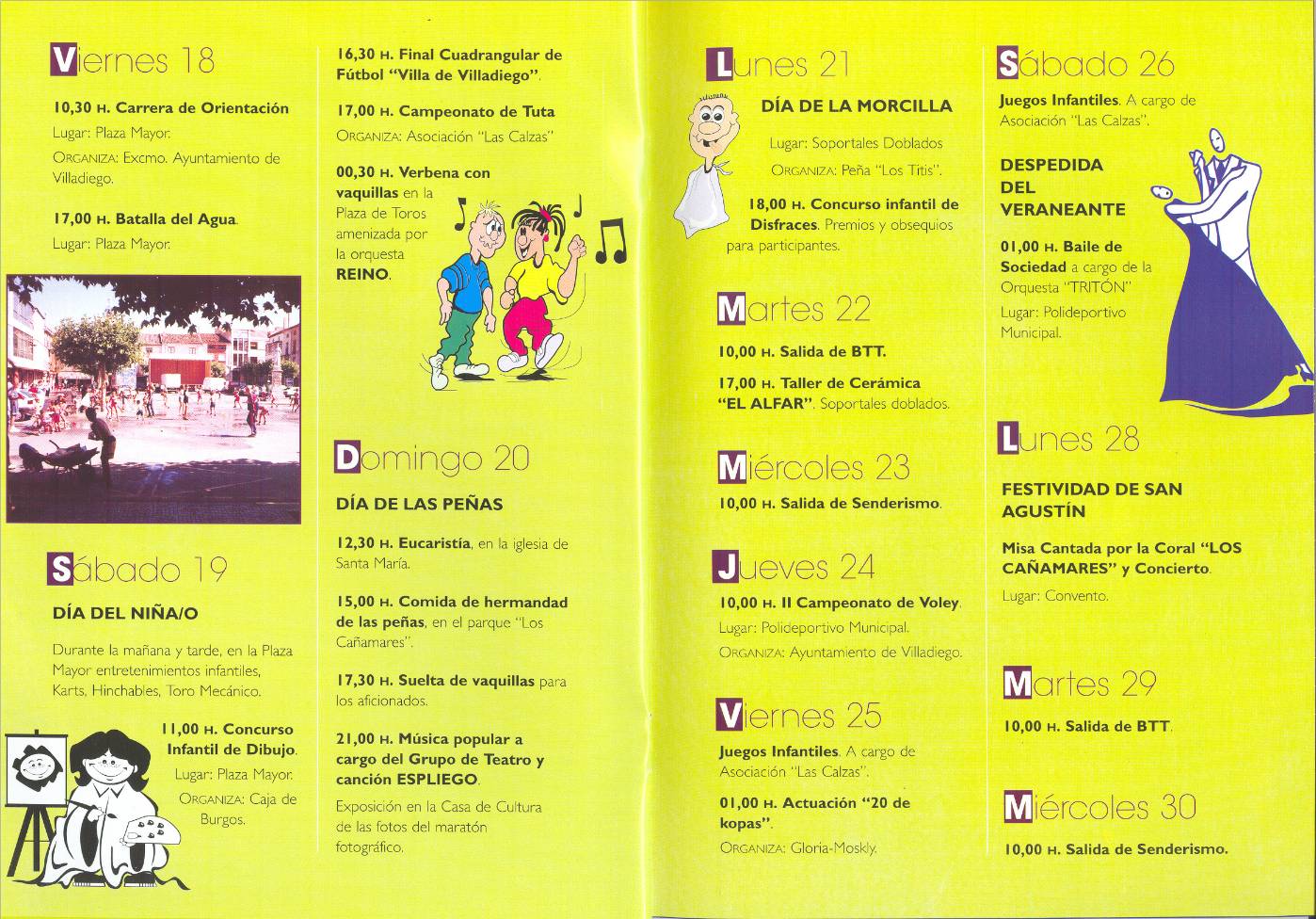 Viernes 18

10,30 H. Carrera de Orientación

Lugar: Plaza Mayor.

ORGANIZA: Excmo. Ayuntamiento de Villadiego.

17,00 H. Batalla del Agua.

Lugar: Plaza Mayor.

Sábado 19

DÍA DEL NIÑA/O

Durante la mañana y tarde, en la Plaza Mayor entretenimientos infantiles, Karts, Hinchables, Toro Mecánico.

11,00 H. Concurso Infantil de Dibujo.

Lugar: Plaza Mayor.

ORGANIZA: Caja de Burgos.

16,30 H. Final Cuadrangular de Fútbol "Villa de Villadiego".

17,00 H. Campeonato de Tuta

ORGANIZA: Asociación "Las Calzas"

00,30 H. Verbena con vaquillas en la Plaza de Toros amenizada por la orquesta REINO.

Domingo 20

DÍA DE LAS PEÑAS

12,30 H. Eucaristía, en la iglesia de Santa María.

15,00 H. Comida de hermandad de las peñas, en el parque "Los Cañamares".

17,30 H. Suelta de vaquillas para los aficionados.

21,00 H. Música popular a cargo del Grupo de Teatro y canción ESPLIEGO.

Exposición en la Casa de Cultura de las fotos del maratón fotográfico.

Lunes 21

DÍA DE LA MORCILLA

Lugar: Soportales Doblados

ORGANIZA: Peña "Los Titis".

18,00 H. Concurso infantil de Disfraces. Premios y obsequios para participantes.

Martes 22

10,00 H. Salida de BTT.

17,00 H. Taller de Cerámica "EL ALFAR". Soportales doblados.

Miércoles 23

10,00 H. Salida de Senderismo.

Jueves 24

10,00 H. II Campeonato de Voley.

Lugar: Polideportivo Municipal.

ORGANIZA: Ayuntamiento de Villadiego.

Viernes 25

Juegos Infantiles. A cargo de Asociación "Las Calzas".

01,00 H. Actuación "20 de kopas".

ORGANIZA: Gloria-Moskly.

Sábado 26

Juegos Infantiles. A cargo de Asociación "Las Calzas".

DESPEDIDA DEL VERANEANTE

01,00 H. Baile de Sociedad a cargo de la Orquesta "TRITÓN"

Lugar: Polideportivo Municipal.

Lunes 28

FESTIVIDAD DE SAN AGUSTÍN

Misa Cantada por la Coral "LOS CAÑAMARES" y Concierto.

Lugar: Convento.

Martes 29

10,00 H. Salida de BTT.

Miércoles 30

10,00 H. Salida de Senderismo.